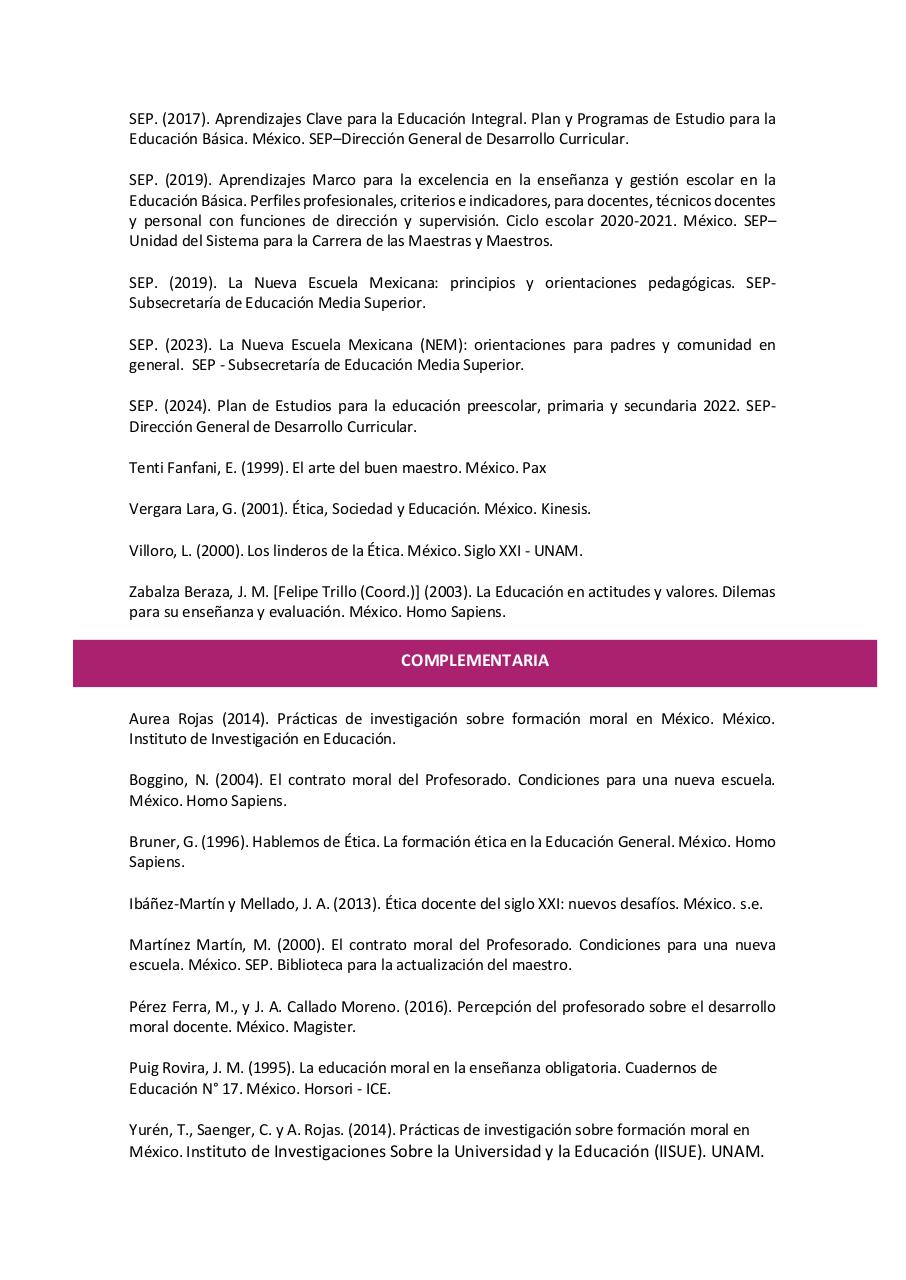 SEP. (2017). Aprendizajes Clave para la Educación Integral. Plan y Programas de Estudio para la Educación Básica. México. SEP–Dirección General de Desarrollo Curricular.

SEP. (2019). Aprendizajes Marco para la excelencia en la enseñanza y gestión escolar en la Educación Básica. Perfiles profesionales, criterios e indicadores, para docentes, técnicos docentes y personal con funciones de dirección y supervisión. Ciclo escolar 2020-2021. México. SEP–Unidad del Sistema para la Carrera de las Maestras y Maestros.

SEP. (2019). La Nueva Escuela Mexicana: principios y orientaciones pedagógicas. SEP-Subsecretaría de Educación Media Superior.

SEP. (2023). La Nueva Escuela Mexicana (NEM): orientaciones para padres y comunidad en general. SEP - Subsecretaría de Educación Media Superior.

SEP. (2024). Plan de Estudios para la educación preescolar, primaria y secundaria 2022. SEP-Dirección General de Desarrollo Curricular.

Tenti Fanfani, E. (1999). El arte del buen maestro. México. Pax

Vergara Lara, G. (2001). Ética, Sociedad y Educación. México. Kinesis.

Villoro, L. (2000). Los linderos de la Ética. México. Siglo XXI - UNAM.

Zabalza Beraza, J. M. [Felipe Trillo (Coord.)] (2003). La Educación en actitudes y valores. Dilemas para su enseñanza y evaluación. México. Homo Sapiens.

COMPLEMENTARIA

Aurea Rojas (2014). Prácticas de investigación sobre formación moral en México. México. Instituto de Investigación en Educación.

Boggino, N. (2004). El contrato moral del Profesorado. Condiciones para una nueva escuela. México. Homo Sapiens.

Bruner, G. (1996). Hablemos de Ética. La formación ética en la Educación General. México. Homo Sapiens.

Ibáñez-Martín y Mellado, J. A. (2013). Ética docente del siglo XXI: nuevos desafíos. México. s.e.

Martínez Martín, M. (2000). El contrato moral del Profesorado. Condiciones para una nueva escuela. México. SEP. Biblioteca para la actualización del maestro.

Pérez Ferra, M., y J. A. Callado Moreno. (2016). Percepción del profesorado sobre el desarrollo moral docente. México. Magister.

Puig Rovira, J. M. (1995). La educación moral en la enseñanza obligatoria. Cuadernos de Educación N° 17. México. Horsori - ICE.

Yurén, T., Saenger, C. y A. Rojas. (2014). Prácticas de investigación sobre formación moral en México. Instituto de Investigaciones Sobre la Universidad y la Educación (IISUE). UNAM.